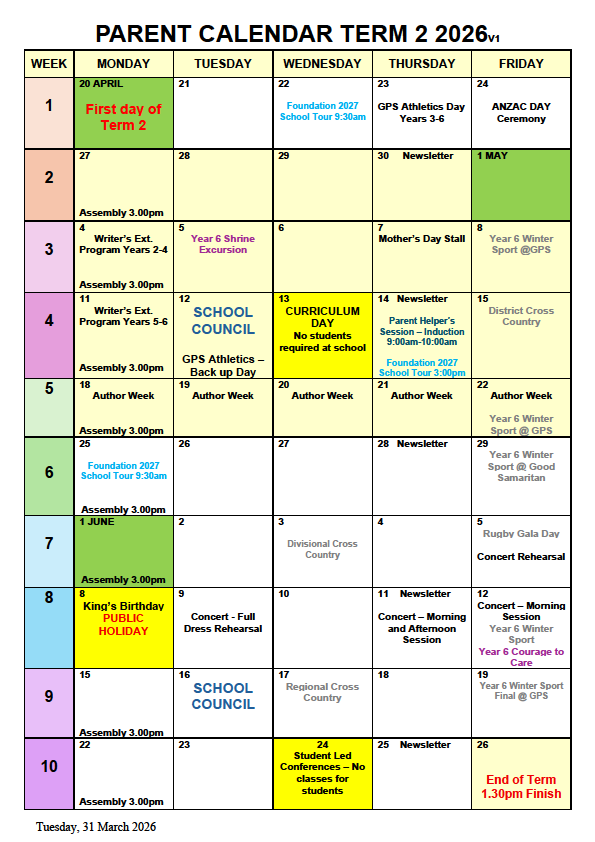 PARENT CALENDAR TERM 2 2026v1

| WEEK | MONDAY | TUESDAY | WEDNESDAY | THURSDAY | FRIDAY |
|---|---|---|---|---|---|
| 1 | 20 APRIL First day of Term 2 | 21 | 22 Foundation 2027 School Tour 9:30am | 23 GPS Athletics Day Years 3-6 | 24 ANZAC DAY Ceremony |
| 2 | 27 Assembly 3.00pm | 28 | 29 | 30 Newsletter | 1 MAY |
| 3 | 4 Writer's Ext. Program Years 2-4 Assembly 3.00pm | 5 Year 6 Shrine Excursion | 6 | 7 Mother's Day Stall | 8 Year 6 Winter Sport @GPS |
| 4 | 11 Writer's Ext. Program Years 5-6 Assembly 3.00pm | 12 SCHOOL COUNCIL GPS Athletics – Back up Day | 13 CURRICULUM DAY No students required at school | 14 Newsletter Parent Helper's Session – Induction 9:00am-10:00am Foundation 2027 School Tour 3:00pm | 15 District Cross Country |
| 5 | 18 Author Week Assembly 3.00pm | 19 Author Week | 20 Author Week | 21 Author Week | 22 Author Week Year 6 Winter Sport @ GPS |
| 6 | 25 Foundation 2027 School Tour 9:30am Assembly 3.00pm | 26 | 27 | 28 Newsletter | 29 Year 6 Winter Sport @ Good Samaritan |
| 7 | 1 JUNE Assembly 3.00pm | 2 | 3 Divisional Cross Country | 4 | 5 Rugby Gala Day Concert Rehearsal |
| 8 | 8 King's Birthday PUBLIC HOLIDAY | 9 Concert - Full Dress Rehearsal | 10 | 11 Newsletter Concert – Morning and Afternoon Session | 12 Concert – Morning Session Year 6 Winter Sport Year 6 Courage to Care |
| 9 | 15 Assembly 3.00pm | 16 SCHOOL COUNCIL | 17 Regional Cross Country | 18 | 19 Year 6 Winter Sport Final @ GPS |
| 10 | 22 Assembly 3.00pm | 23 | 24 Student Led Conferences – No classes for students | 25 Newsletter | 26 End of Term 1.30pm Finish |

Tuesday, 31 March 2026